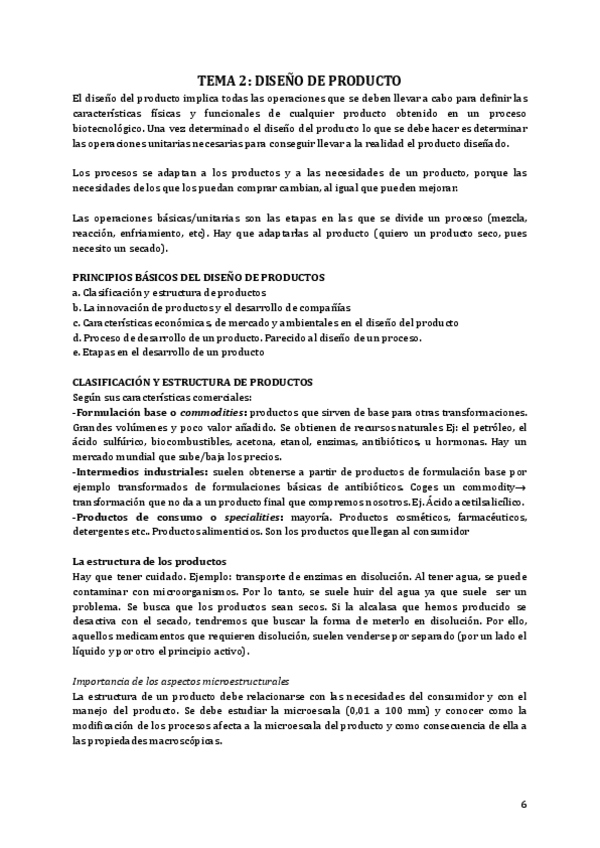 TEMA 2: DISEÑO DE PRODUCTO

El diseño del producto implica todas las operaciones que se deben llevar a cabo para definir las características físicas y funcionales de cualquier producto obtenido en un proceso biotecnológico. Una vez determinado el diseño del producto lo que se debe hacer es determinar las operaciones unitarias necesarias para conseguir llevar a la realidad el producto diseñado.

Los procesos se adaptan a los productos y a las necesidades de un producto, porque las necesidades de los que los puedan comprar cambian, al igual que pueden mejorar.

Las operaciones básicas/unitarias son las etapas en las que se divide un proceso (mezcla, reacción, enfriamiento, etc). Hay que adaptarlas al producto (quiero un producto seco, pues necesito un secado).

PRINCIPIOS BÁSICOS DEL DISEÑO DE PRODUCTOS
a. Clasificación y estructura de productos
b. La innovación de productos y el desarrollo de compañías
c. Características económicas, de mercado y ambientales en el diseño del producto
d. Proceso de desarrollo de un producto. Parecido al diseño de un proceso.
e. Etapas en el desarrollo de un producto

CLASIFICACIÓN Y ESTRUCTURA DE PRODUCTOS
Según sus características comerciales:
-Formulación base o commodities: productos que sirven de base para otras transformaciones. Grandes volúmenes y poco valor añadido. Se obtienen de recursos naturales Ej: el petróleo, el ácido sulfúrico, biocombustibles, acetona, etanol, enzimas, antibióticos, u hormonas. Hay un mercado mundial que sube/baja los precios.
-Intermedios industriales: suelen obtenerse a partir de productos de formulación base por ejemplo transformados de formulaciones básicas de antibióticos. Coges un commodity→ transformación que no da a un producto final que compremos nosotros. Ej. Ácido acetilsalicílico.
-Productos de consumo o specialities: mayoría. Productos cosméticos, farmacéuticos, detergentes etc.. Productos alimenticios. Son los productos que llegan al consumidor

La estructura de los productos
Hay que tener cuidado. Ejemplo: transporte de enzimas en disolución. Al tener agua, se puede contaminar con microorganismos. Por lo tanto, se suele huir del agua ya que suele ser un problema. Se busca que los productos sean secos. Si la alcalasa que hemos producido se desactiva con el secado, tendremos que buscar la forma de meterlo en disolución. Por ello, aquellos medicamentos que requieren disolución, suelen venderse por separado (por un lado el líquido y por otro el principio activo).

Importancia de los aspectos microestructurales
La estructura de un producto debe relacionarse con las necesidades del consumidor y con el manejo del producto. Se debe estudiar la microescala (0,01 a 100 mm) y conocer como la modificación de los procesos afecta a la microescala del producto y como consecuencia de ella a las propiedades macroscópicas.

6